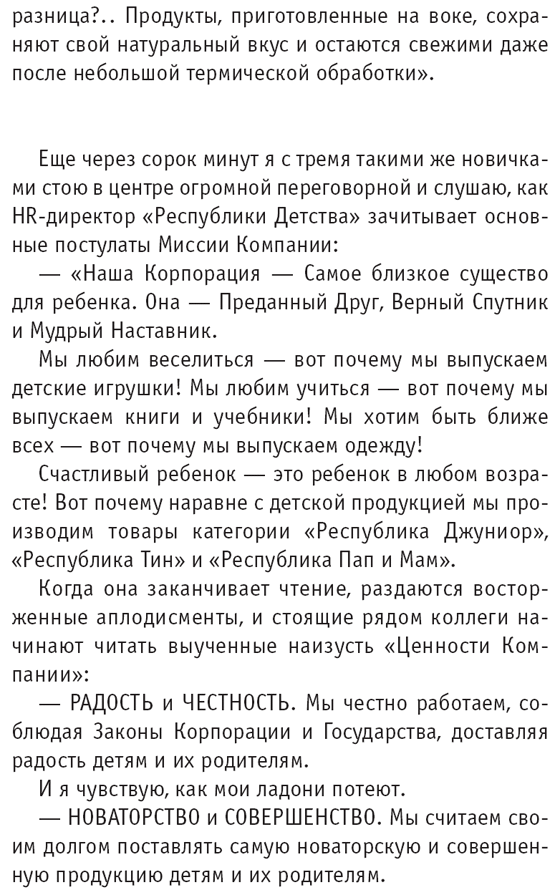 разница?.. Продукты, приготовленные на воке, сохраняют свой натуральный вкус и остаются свежими даже после небольшой термической обработки».

Еще через сорок минут я с тремя такими же новичками стою в центре огромной переговорной и слушаю, как HR-директор «Республики Детства» зачитывает основные постулаты Миссии Компании:

— «Наша Корпорация — Самое близкое существо для ребенка. Она — Преданный Друг, Верный Спутник и Мудрый Наставник.

Мы любим веселиться — вот почему мы выпускаем детские игрушки! Мы любим учиться — вот почему мы выпускаем книги и учебники! Мы хотим быть ближе всех — вот почему мы выпускаем одежду!

Счастливый ребенок — это ребенок в любом возрасте! Вот почему наравне с детской продукцией мы производим товары категории «Республика Джуниор», «Республика Тин» и «Республика Пап и Мам».

Когда она заканчивает чтение, раздаются восторженные аплодисменты, и стоящие рядом коллеги начинают читать выученные наизусть «Ценности Компании»:

— РАДОСТЬ и ЧЕСТНОСТЬ. Мы честно работаем, соблюдая Законы Корпорации и Государства, доставляя радость детям и их родителям.

И я чувствую, как мои ладони потеют.

— НОВАТОРСТВО и СОВЕРШЕНСТВО. Мы считаем своим долгом поставлять самую новаторскую и совершенную продукцию детям и их родителям.